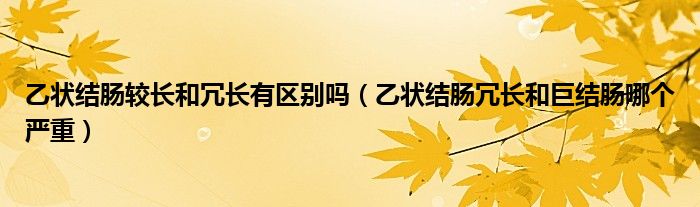 乙状结肠较长和冗长有区别吗（乙状结肠冗长和巨结肠哪个严重）